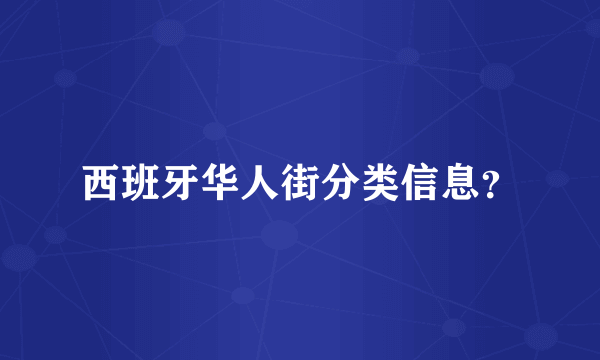 西班牙华人街分类信息？